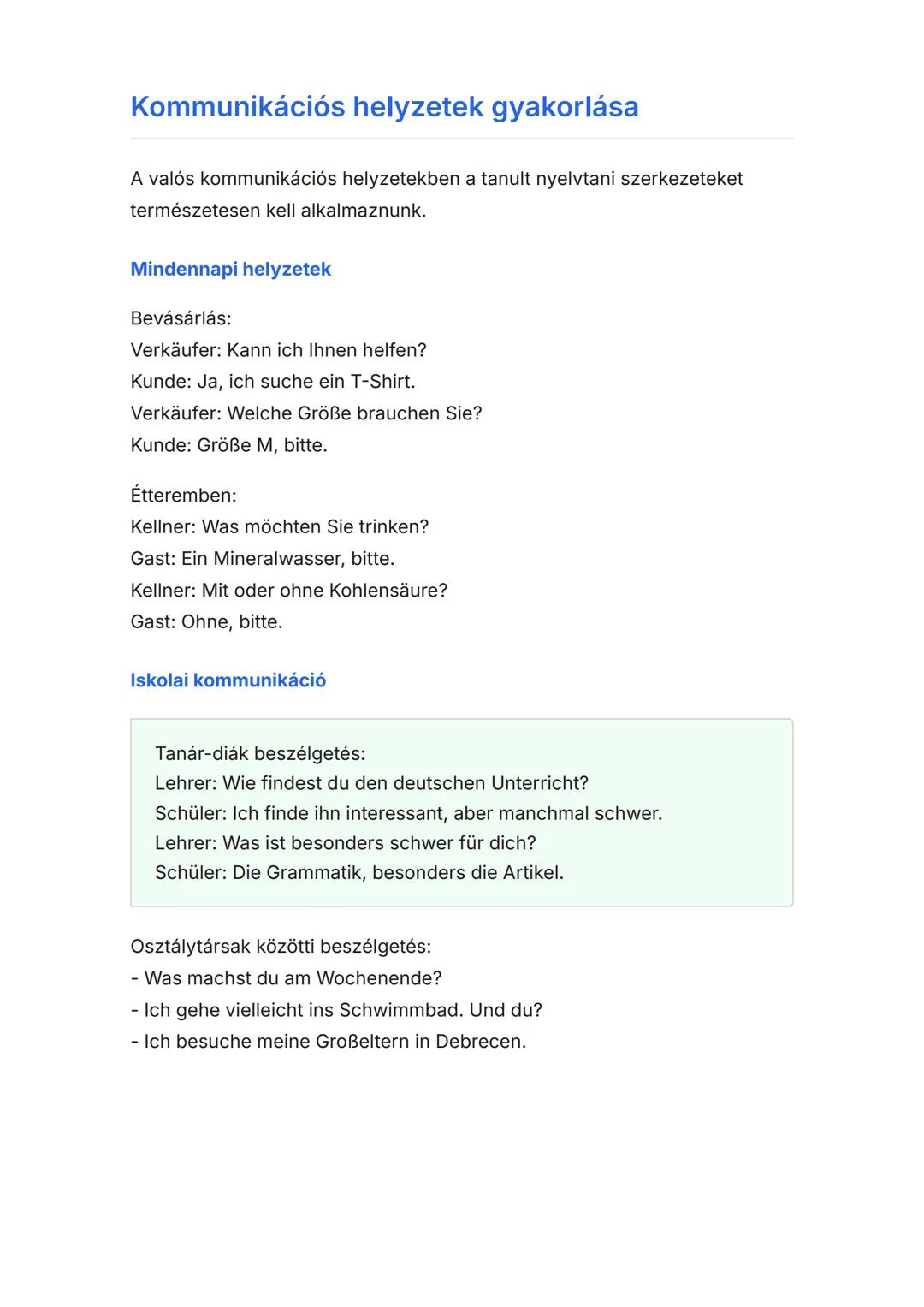 Kommunikációs helyzetek gyakorlása

A valós kommunikációs helyzetekben a tanult nyelvtani szerkezeteket természetesen kell alkalmaznunk.

Mindennapi helyzetek

Bevásárlás:
Verkäufer: Kann ich Ihnen helfen?
Kunde: Ja, ich suche ein T-Shirt.
Verkäufer: Welche Größe brauchen Sie?
Kunde: Größe M, bitte.

Étteremben:
Kellner: Was möchten Sie trinken?
Gast: Ein Mineralwasser, bitte.
Kellner: Mit oder ohne Kohlensäure?
Gast: Ohne, bitte.

Iskolai kommunikáció

Tanár-diák beszélgetés:
Lehrer: Wie findest du den deutschen Unterricht?
Schüler: Ich finde ihn interessant, aber manchmal schwer.
Lehrer: Was ist besonders schwer für dich?
Schüler: Die Grammatik, besonders die Artikel.

Osztálytársak közötti beszélgetés:
- Was machst du am Wochenende?
- Ich gehe vielleicht ins Schwimmbad. Und du?
- Ich besuche meine Großeltern in Debrecen.